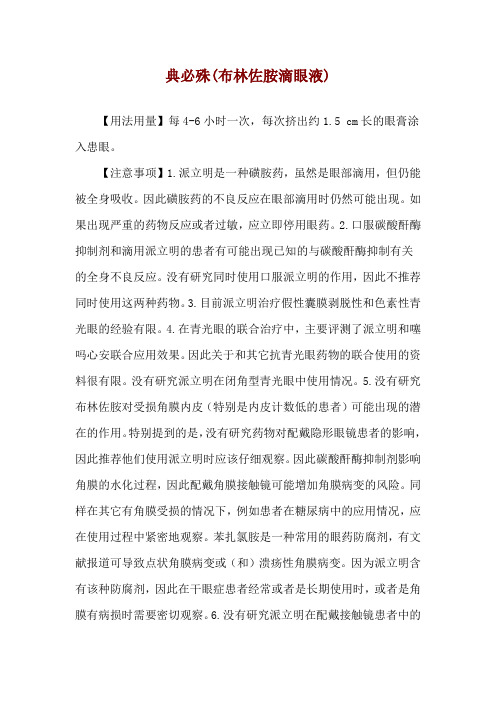 典必殊(布林佐胺滴眼液)

【用法用量】每 4-6 小时一次，每次挤出约 1.5 cm 长的眼膏涂入患眼。

【注意事项】1.派立明是一种磺胺药，虽然是眼部滴用，但仍能被全身吸收。因此磺胺药的不良反应在眼部滴用时仍然可能出现。如果出现严重的药物反应或者过敏，应立即停用眼药。2.口服碳酸酐酶抑制剂和滴用派立明的患者有可能出现已知的与碳酸酐酶抑制有关的全身不良反应。没有研究同时使用口服派立明的作用，因此不推荐同时使用这两种药物。3.目前派立明治疗假性囊膜剥脱性和色素性青光眼的经验有限。4.在青光眼的联合治疗中，主要评测了派立明和噻吗心安联合应用效果。因此关于和其它抗青光眼药物的联合使用的资料很有限。没有研究派立明在闭角型青光眼中使用情况。5.没有研究布林佐胺对受损角膜内皮（特别是内皮计数低的患者）可能出现的潜在的作用。特别提到的是，没有研究药物对配戴隐形眼镜患者的影响，因此推荐他们使用派立明时应该仔细观察。因此碳酸酐酶抑制剂影响角膜的水化过程，因此配戴角膜接触镜可能增加角膜病变的风险。同样在其它有角膜受损的情况下，例如患者在糖尿病中的应用情况，应在使用过程中紧密地观察。苯扎氯胺是一种常用的眼药防腐剂，有文献报道可导致点状角膜病变或（和）溃疡性角膜病变。因为派立明含有该种防腐剂，因此在干眼症患者经常或者是长期使用时，或者是角膜有病损时需要密切观察。6.没有研究派立明在配戴接触镜患者中的